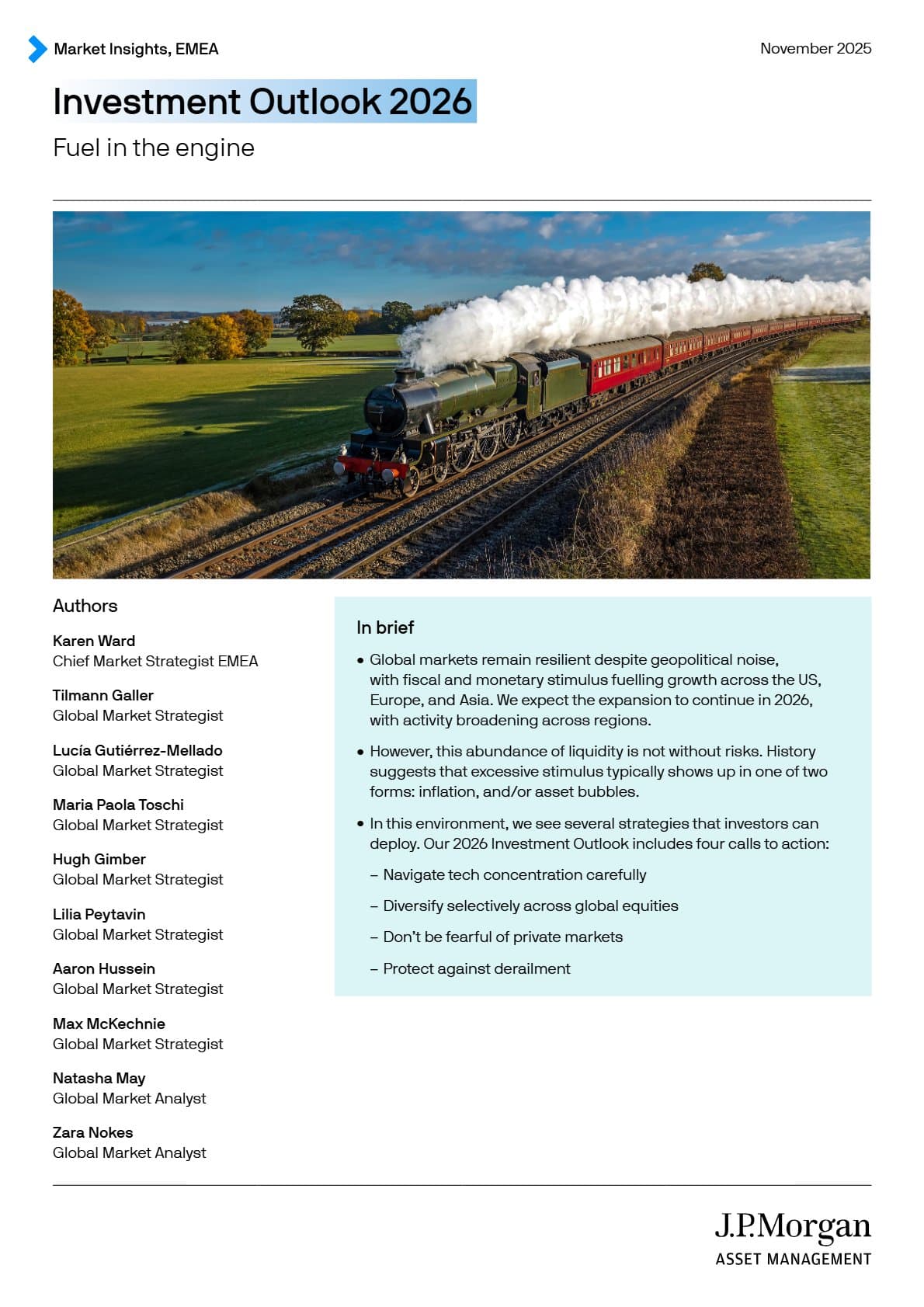 Market Insights, EMEA

November 2025

Investment Outlook 2026

Fuel in the engine

Authors

Karen Ward
Chief Market Strategist EMEA

Tilmann Galler
Global Market Strategist

Lucía Gutiérrez-Mellado
Global Market Strategist

Maria Paola Toschi
Global Market Strategist

Hugh Gimber
Global Market Strategist

Lilia Peytavin
Global Market Strategist

Aaron Hussein
Global Market Strategist

Max McKechnie
Global Market Strategist

Natasha May
Global Market Analyst

Zara Nokes
Global Market Analyst

In brief

• Global markets remain resilient despite geopolitical noise, with fiscal and monetary stimulus fuelling growth across the US, Europe, and Asia. We expect the expansion to continue in 2026, with activity broadening across regions.

• However, this abundance of liquidity is not without risks. History suggests that excessive stimulus typically shows up in one of two forms: inflation, and/or asset bubbles.

• In this environment, we see several strategies that investors can deploy. Our 2026 Investment Outlook includes four calls to action:

– Navigate tech concentration carefully

– Diversify selectively across global equities

– Don't be fearful of private markets

– Protect against derailment

J.P.Morgan
ASSET MANAGEMENT